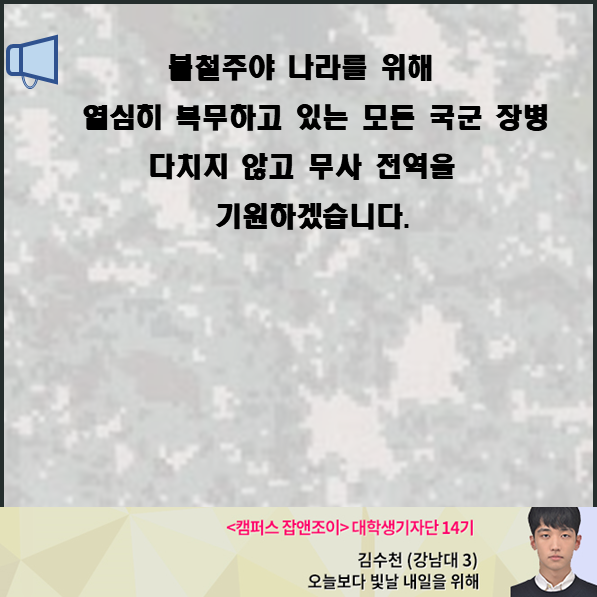 불철주야 나라를 위해
열심히 복무하고 있는 모든 국군 장병
다치지 않고 무사 전역을
기원하겠습니다.

<캠퍼스 잡앤조이> 대학생기자단 14기
김수천 (강남대 3)
오늘보다 빛날 내일을 위해